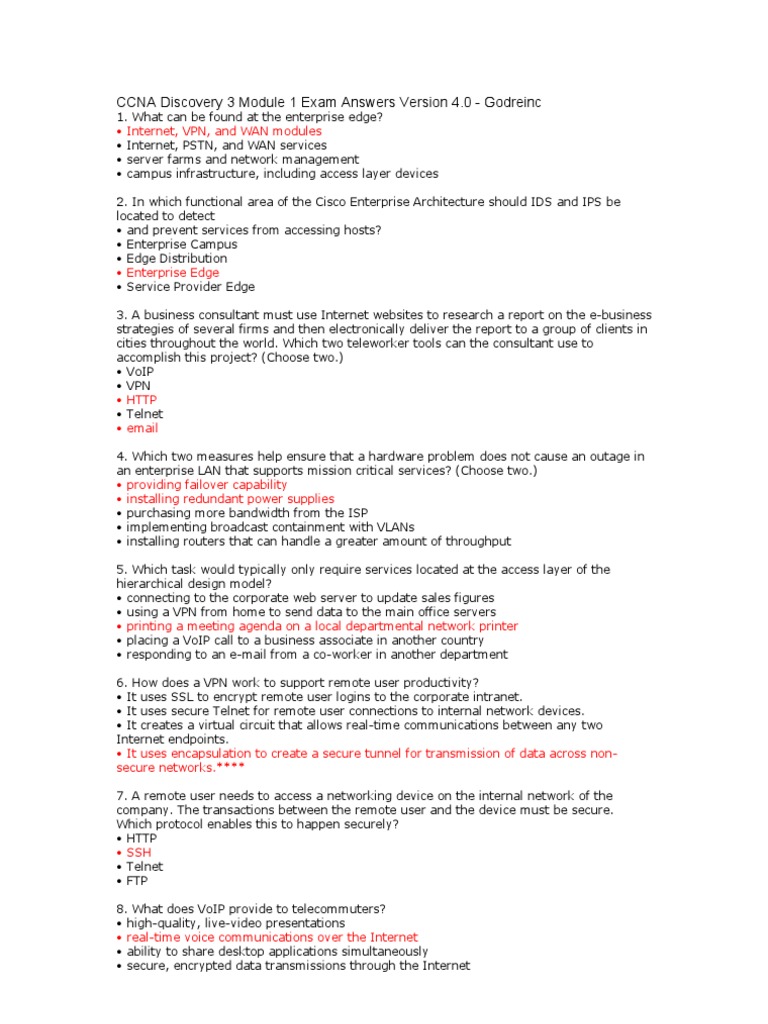 CCNA Discovery 3 Module 1 Exam Answers Version 4.0 - Godreinc
1. What can be found at the enterprise edge?
• Internet, VPN, and WAN modules
• Internet, PSTN, and WAN services
• server farms and network management
• campus infrastructure, including access layer devices

2. In which functional area of the Cisco Enterprise Architecture should IDS and IPS be located to detect
• and prevent services from accessing hosts?
• Enterprise Campus
• Edge Distribution
• Enterprise Edge
• Service Provider Edge

3. A business consultant must use Internet websites to research a report on the e-business strategies of several firms and then electronically deliver the report to a group of clients in cities throughout the world. Which two teleworker tools can the consultant use to accomplish this project? (Choose two.)
• VoIP
• VPN
• HTTP
• Telnet
• email

4. Which two measures help ensure that a hardware problem does not cause an outage in an enterprise LAN that supports mission critical services? (Choose two.)
• providing failover capability
• installing redundant power supplies
• purchasing more bandwidth from the ISP
• implementing broadcast containment with VLANs
• installing routers that can handle a greater amount of throughput

5. Which task would typically only require services located at the access layer of the hierarchical design model?
• connecting to the corporate web server to update sales figures
• using a VPN from home to send data to the main office servers
• printing a meeting agenda on a local departmental network printer
• placing a VoIP call to a business associate in another country
• responding to an e-mail from a co-worker in another department

6. How does a VPN work to support remote user productivity?
• It uses SSL to encrypt remote user logins to the corporate intranet.
• It uses secure Telnet for remote user connections to internal network devices.
• It creates a virtual circuit that allows real-time communications between any two Internet endpoints.
• It uses encapsulation to create a secure tunnel for transmission of data across non-secure networks.****

7. A remote user needs to access a networking device on the internal network of the company. The transactions between the remote user and the device must be secure. Which protocol enables this to happen securely?
• HTTP
• SSH
• Telnet
• FTP

8. What does VoIP provide to telecommuters?
• high-quality, live-video presentations
• real-time voice communications over the Internet
• ability to share desktop applications simultaneously
• secure, encrypted data transmissions through the Internet